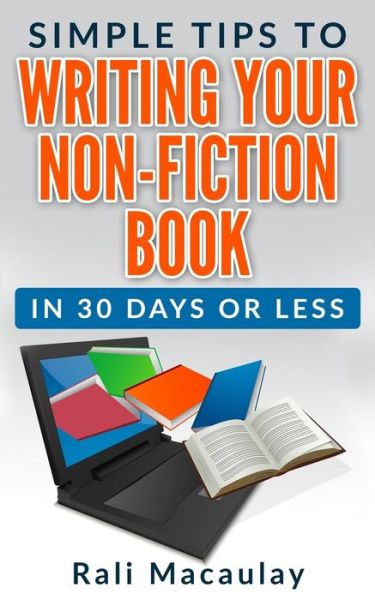 SIMPLE TIPS TO
WRITING YOUR NON-FICTION BOOK

IN 30 DAYS OR LESS

Rali Macaulay